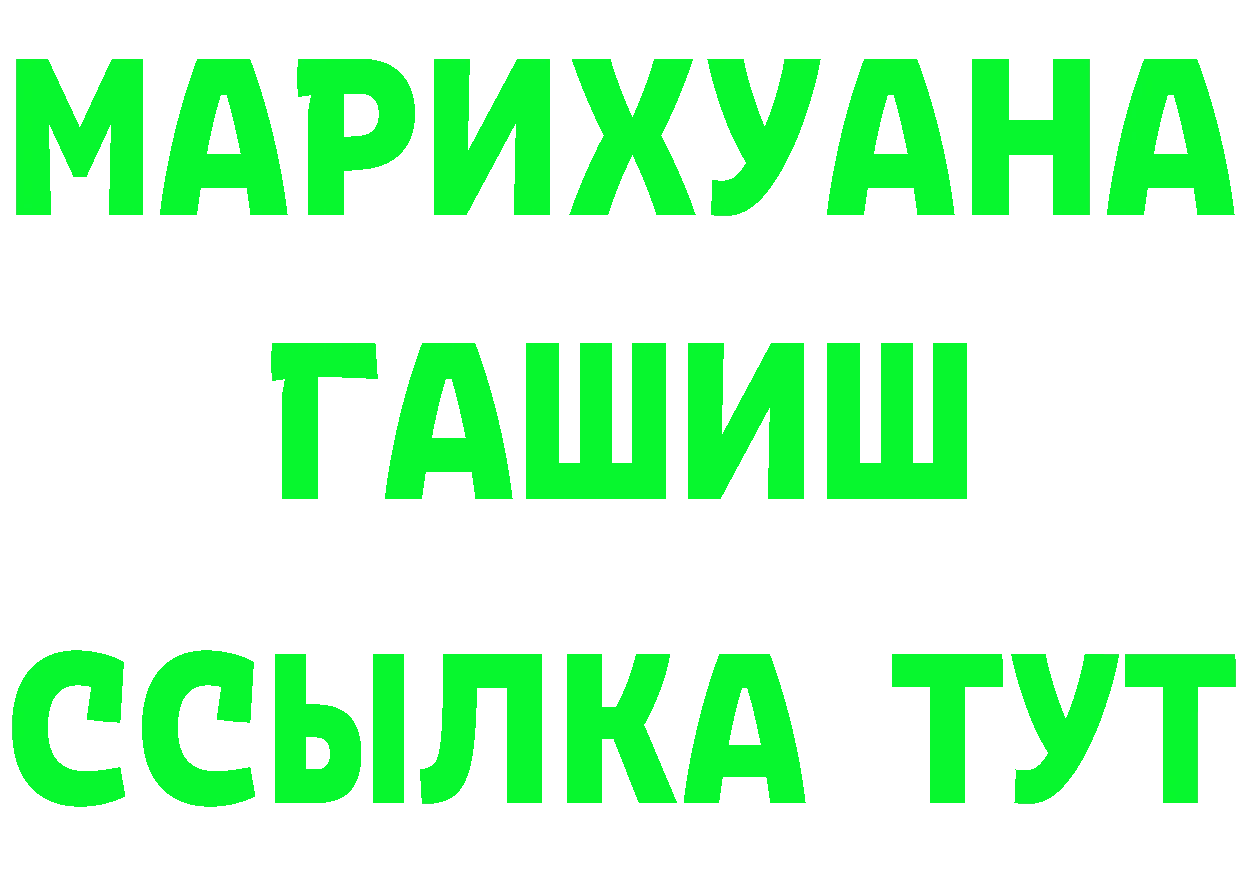 МАРИХУАНА
ГАШИШ
ССЫЛКА ТУТ